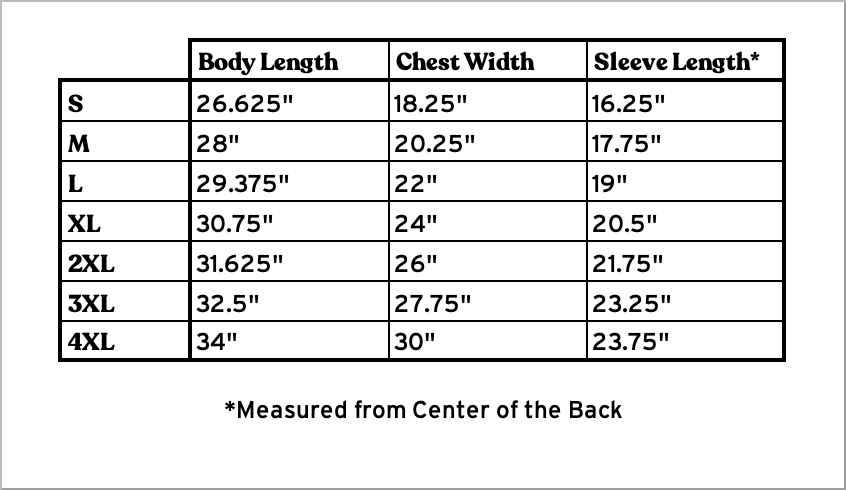 | | Body Length | Chest Width | Sleeve Length* |
|---|---|---|---|
| S | 26.625" | 18.25" | 16.25" |
| M | 28" | 20.25" | 17.75" |
| L | 29.375" | 22" | 19" |
| XL | 30.75" | 24" | 20.5" |
| 2XL | 31.625" | 26" | 21.75" |
| 3XL | 32.5" | 27.75" | 23.25" |
| 4XL | 34" | 30" | 23.75" |

*Measured from Center of the Back